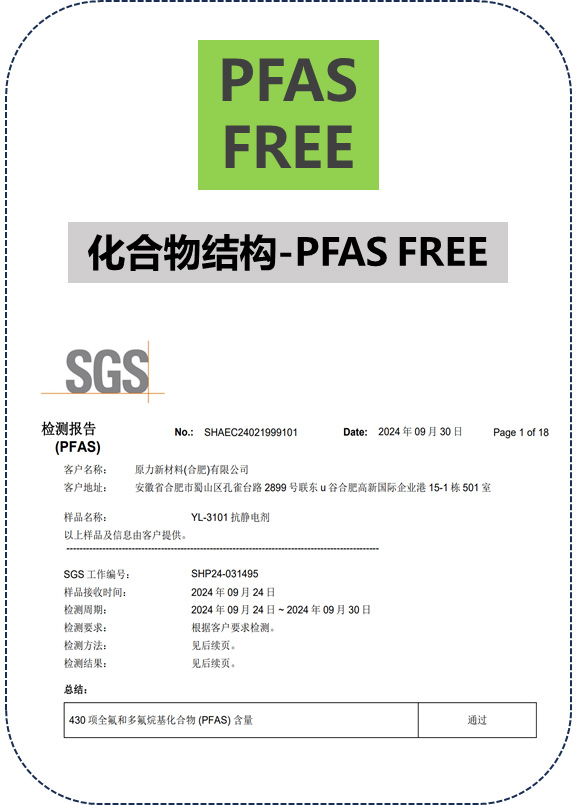 PFAS FREE

化合物结构-PFAS FREE

SGS

检测报告 (PFAS)

No.: SHAEC24021999101

Date: 2024 年 09 月 30 日

Page 1 of 18

客户名称: 原力新材料(合肥)有限公司

客户地址: 安徽省合肥市蜀山区孔雀台路 2899 号联东 u 谷合肥高新国际企业港 15-1 栋 501 室

样品名称: YL-3101 抗静电剂

以上样品及信息由客户提供。

SGS 工作编号: SHP24-031495

样品接收时间: 2024 年 09 月 24 日

检测周期: 2024 年 09 月 24 日 ~ 2024 年 09 月 30 日

检测要求: 根据客户要求检测。

检测方法: 见后续页。

检测结果: 见后续页。

总结:

| 430 项全氟和多氟烷基化合物 (PFAS) 含量 | 通过 |
|---|---|